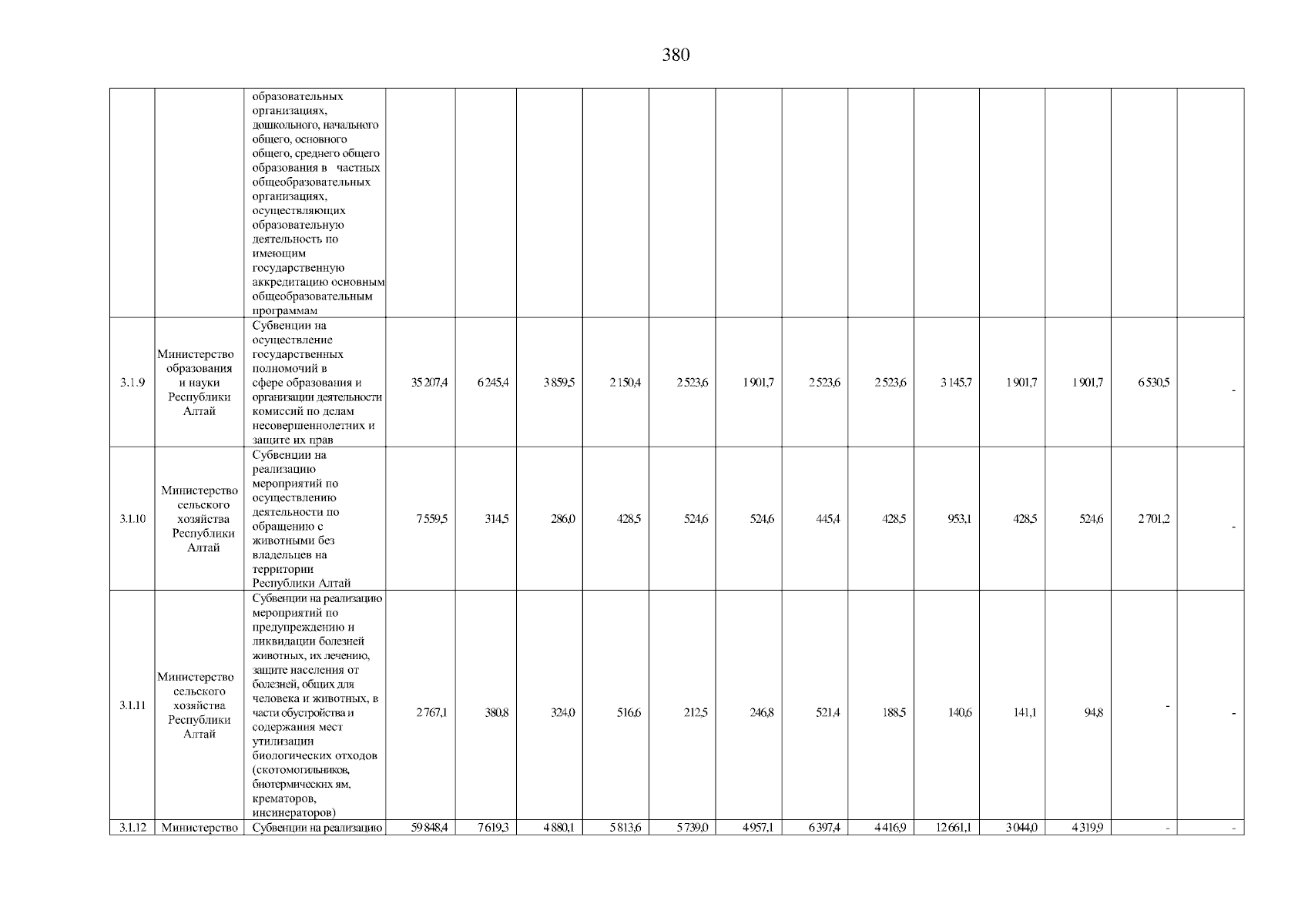 380

| | | | | | | | | | | | | | | |
|---|---|---|---|---|---|---|---|---|---|---|---|---|---|---|
| | | образовательных организациях, дошкольного, начального общего, основного общего, среднего общего образования в частных общеобразовательных организациях, осуществляющих образовательную деятельность по имеющим государственную аккредитацию основным общеобразовательным программам | | | | | | | | | | | | |
| 3.1.9 | Министерство образования и науки Республики Алтай | Субвенции на осуществление государственных полномочий в сфере образования и организации деятельности комиссий по делам несовершеннолетних и защите их прав | 35 207,4 | 6 245,4 | 3 859,5 | 2 150,4 | 2 523,6 | 1 901,7 | 2 523,6 | 2 523,6 | 3 145,7 | 1 901,7 | 1 901,7 | 6 530,5 | - |
| 3.1.10 | Министерство сельского хозяйства Республики Алтай | Субвенции на реализацию мероприятий по осуществлению деятельности по обращению с животными без владельцев на территории Республики Алтай | 7 559,5 | 314,5 | 286,0 | 428,5 | 524,6 | 524,6 | 445,4 | 428,5 | 953,1 | 428,5 | 524,6 | 2 701,2 | - |
| 3.1.11 | Министерство сельского хозяйства Республики Алтай | Субвенции на реализацию мероприятий по предупреждению и ликвидации болезней животных, их лечению, защите населения от болезней, общих для человека и животных, в части обустройства и содержания мест утилизации биологических отходов (скотомогильников, биотермических ям, крематоров, инсинераторов) | 2 767,1 | 380,8 | 324,0 | 516,6 | 212,5 | 246,8 | 521,4 | 188,5 | 140,6 | 141,1 | 94,8 | - | - |
| 3.1.12 | Министерство | Субвенции на реализацию | 59 848,4 | 7 619,3 | 4 880,1 | 5 813,6 | 5 739,0 | 4 957,1 | 6 397,4 | 4 416,9 | 12 661,1 | 3 044,0 | 4 319,9 | - | - |